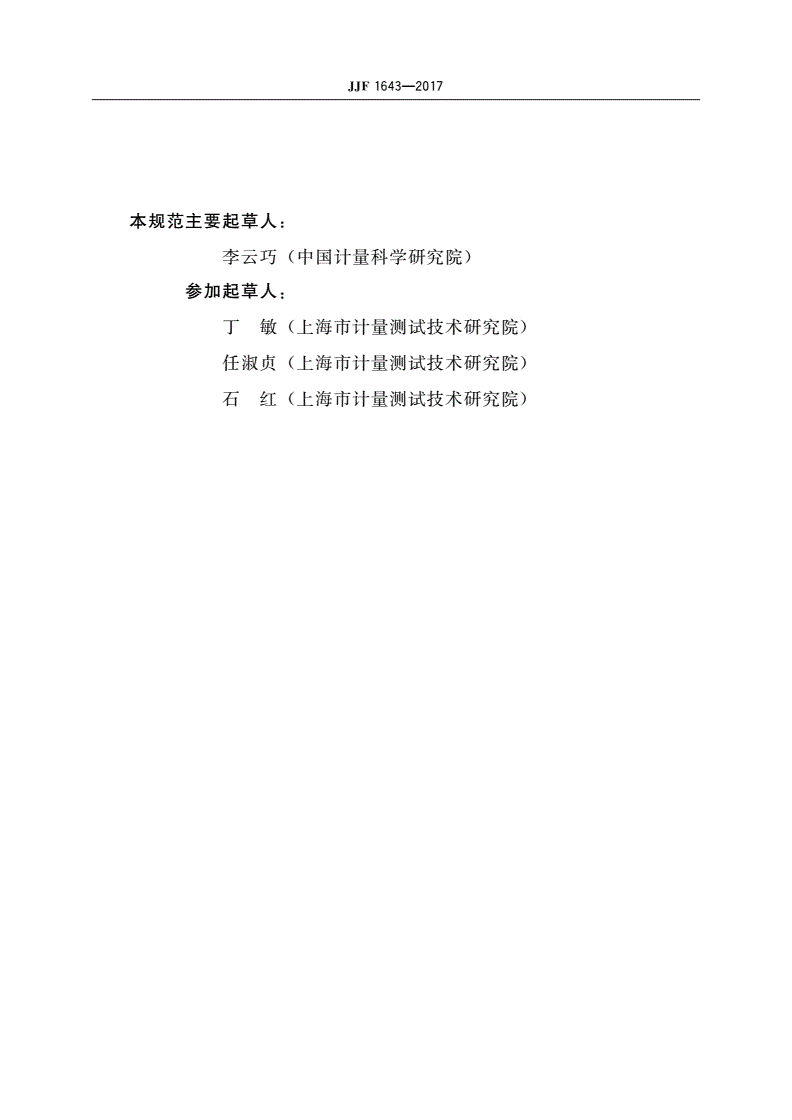 JJF 1643—2017

本规范主要起草人：

李云巧（中国计量科学研究院）

参加起草人：

丁　敏（上海市计量测试技术研究院）

任淑贞（上海市计量测试技术研究院）

石　红（上海市计量测试技术研究院）